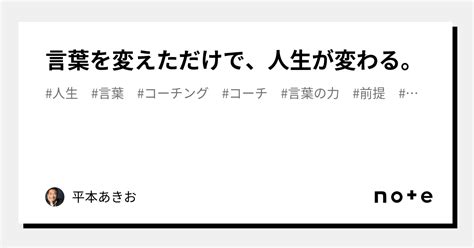 言葉を変えただけで、人生が変わる。

#人生 #言葉 #コーチング #コーチ #言葉の力 #前提 #…

平本あきお

note